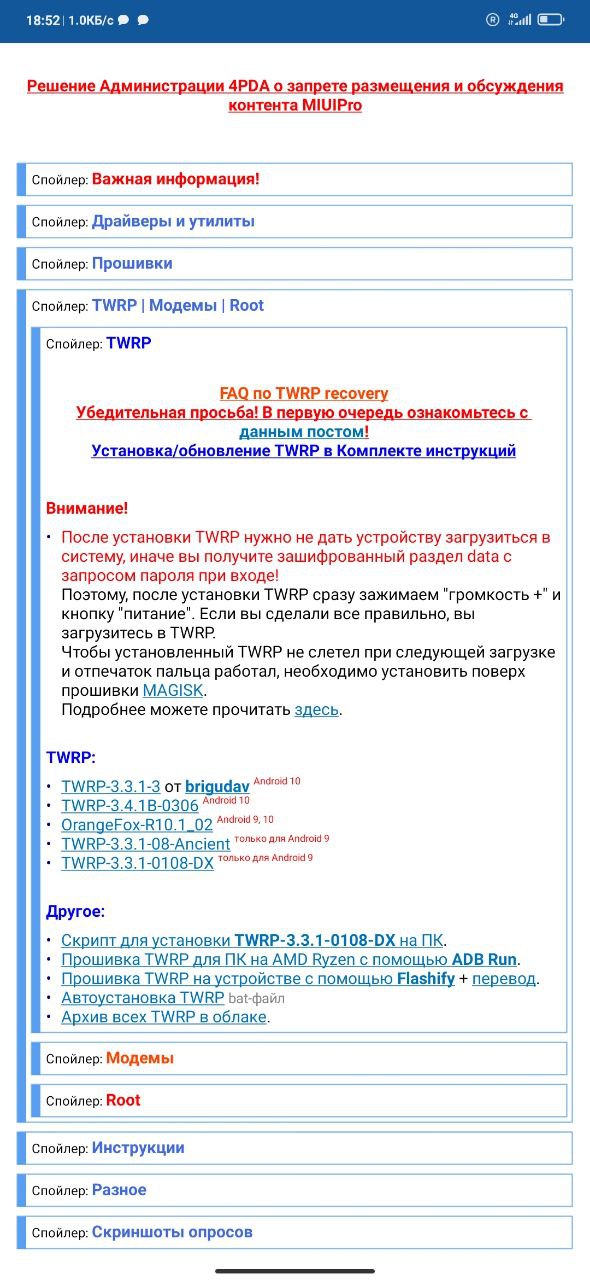 18:52 | 1.0КБ/с

Решение Администрации 4PDA о запрете размещения и обсуждения контента MIUIPro

Спойлер: Важная информация!

Спойлер: Драйверы и утилиты

Спойлер: Прошивки

Спойлер: TWRP | Модемы | Root

Спойлер: TWRP

FAQ по TWRP recovery
Убедительная просьба! В первую очередь ознакомьтесь с данным постом!
Установка/обновление TWRP в Комплекте инструкций

Внимание!

• После установки TWRP нужно не дать устройству загрузиться в систему, иначе вы получите зашифрованный раздел data с запросом пароля при входе!
Поэтому, после установки TWRP сразу зажимаем "громкость +" и кнопку "питание". Если вы сделали все правильно, вы загрузитесь в TWRP.
Чтобы установленный TWRP не слетел при следующей загрузке и отпечаток пальца работал, необходимо установить поверх прошивки MAGISK.
Подробнее можете прочитать здесь.

TWRP:

• TWRP-3.3.1-3 от brigudav Android 10
• TWRP-3.4.1B-0306 Android 10
• OrangeFox-R10.1_02 Android 9, 10
• TWRP-3.3.1-08-Ancient только для Android 9
• TWRP-3.3.1-0108-DX только для Android 9

Другое:

• Скрипт для установки TWRP-3.3.1-0108-DX на ПК.
• Прошивка TWRP для ПК на AMD Ryzen с помощью ADB Run.
• Прошивка TWRP на устройстве с помощью Flashify + перевод.
• Автоустановка TWRP bat-файл
• Архив всех TWRP в облаке.

Спойлер: Модемы

Спойлер: Root

Спойлер: Инструкции

Спойлер: Разное

Спойлер: Скриншоты опросов